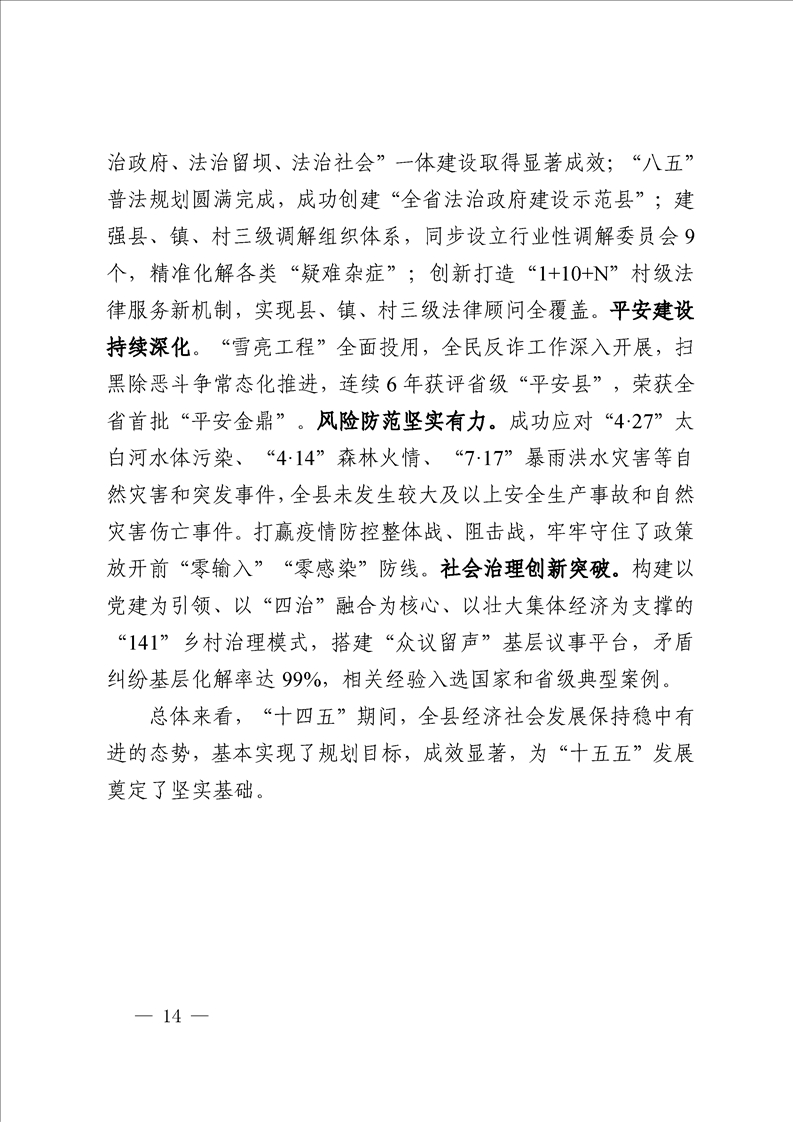 治政府、法治留坝、法治社会”一体建设取得显著成效；“八五”普法规划圆满完成，成功创建“全省法治政府建设示范县”；建强县、镇、村三级调解组织体系，同步设立行业性调解委员会9个，精准化解各类“疑难杂症”；创新打造“1+10+N”村级法律服务新机制，实现县、镇、村三级法律顾问全覆盖。平安建设持续深化。“雪亮工程”全面投用，全民反诈工作深入开展，扫黑除恶斗争常态化推进，连续6年获评省级“平安县”，荣获全省首批“平安金鼎”。风险防范坚实有力。成功应对“4·27”太白河水体污染、“4·14”森林火情、“7·17”暴雨洪水灾害等自然灾害和突发事件，全县未发生较大及以上安全生产事故和自然灾害伤亡事件。打赢疫情防控整体战、阻击战，牢牢守住了政策放开前“零输入”“零感染”防线。社会治理创新突破。构建以党建为引领、以“四治”融合为核心、以壮大集体经济为支撑的“141”乡村治理模式，搭建“众议留声”基层议事平台，矛盾纠纷基层化解率达99%，相关经验入选国家和省级典型案例。

总体来看，“十四五”期间，全县经济社会发展保持稳中有进的态势，基本实现了规划目标，成效显著，为“十五五”发展奠定了坚实基础。

— 14 —